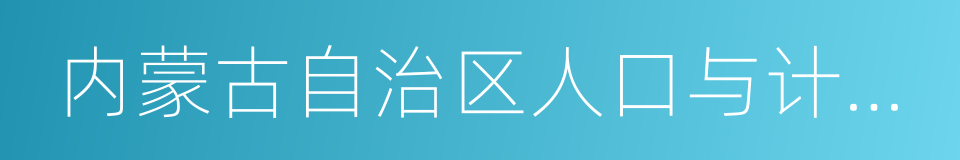 内蒙古自治区人口与计…